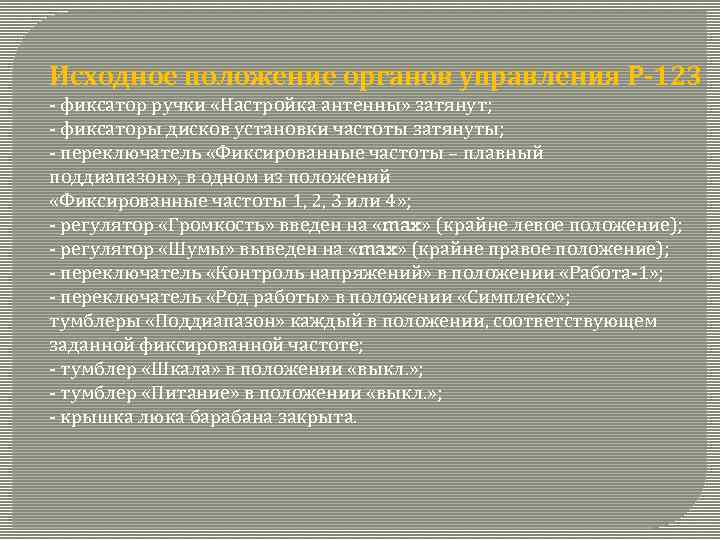 Исходное положение органов управления Р-123
- фиксатор ручки «Настройка антенны» затянут;
- фиксаторы дисков установки частоты затянуты;
- переключатель «Фиксированные частоты – плавный поддиапазон», в одном из положений «Фиксированные частоты 1, 2, 3 или 4»;
- регулятор «Громкость» введен на «max» (крайне левое положение);
- регулятор «Шумы» выведен на «max» (крайне правое положение);
- переключатель «Контроль напряжений» в положении «Работа-1»;
- переключатель «Род работы» в положении «Симплекс»;
тумблеры «Поддиапазон» каждый в положении, соответствующем заданной фиксированной частоте;
- тумблер «Шкала» в положении «выкл.»;
- тумблер «Питание» в положении «выкл.»;
- крышка люка барабана закрыта.